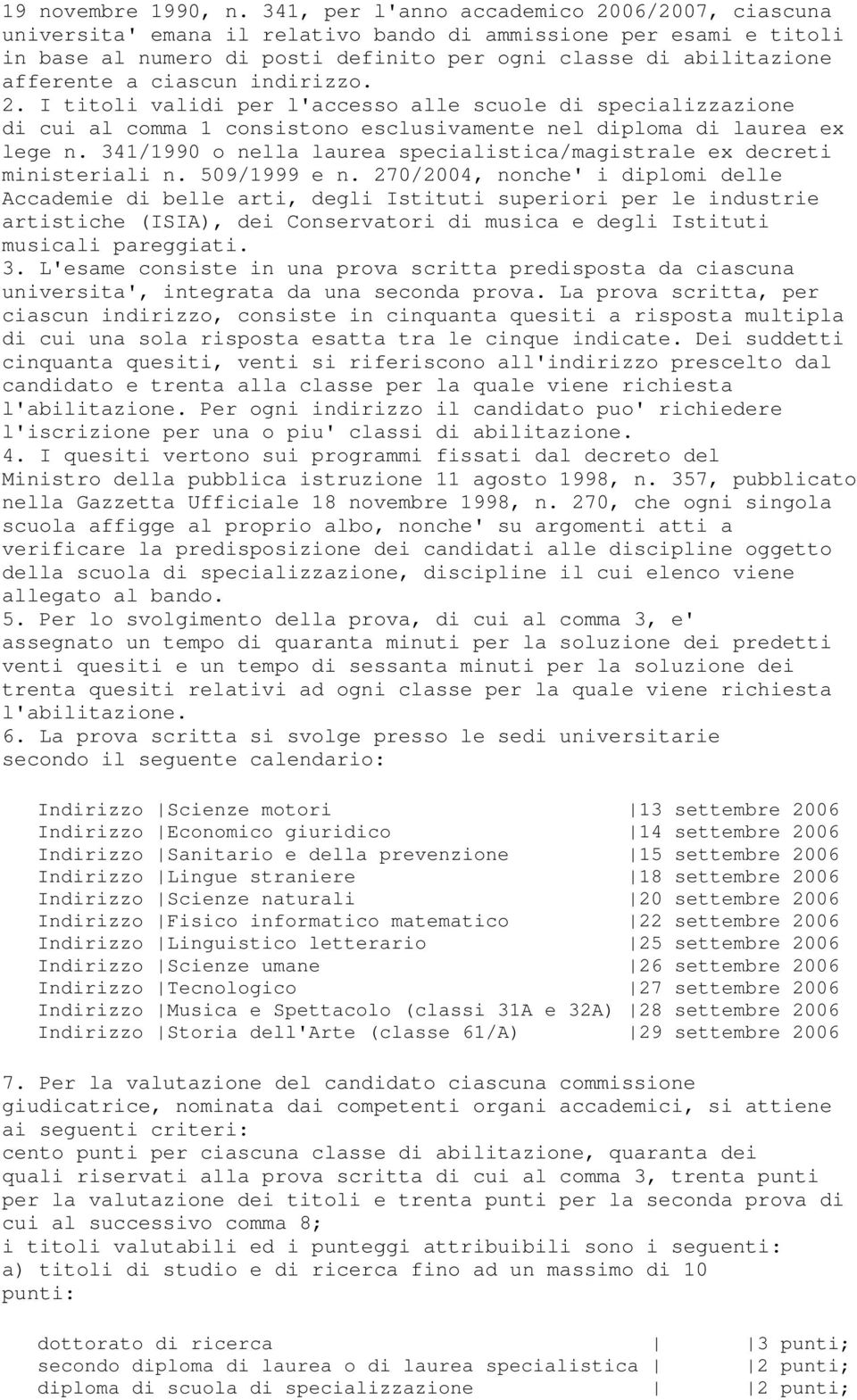 19 novembre 1990, n. 341, per l'anno accademico 2006/2007, ciascuna universita' emana il relativo bando di ammissione per esami e titoli in base al numero di posti definito per ogni classe di abilitazione afferente a ciascun indirizzo.
2. I titoli validi per l'accesso alle scuole di specializzazione di cui al comma 1 consistono esclusivamente nel diploma di laurea ex lege n. 341/1990 o nella laurea specialistica/magistrale ex decreti ministeriali n. 509/1999 e n. 270/2004, nonche' i diplomi delle Accademie di belle arti, degli Istituti superiori per le industrie artistiche (ISIA), dei Conservatori di musica e degli Istituti musicali pareggiati.
3. L'esame consiste in una prova scritta predisposta da ciascuna universita', integrata da una seconda prova. La prova scritta, per ciascun indirizzo, consiste in cinquanta quesiti a risposta multipla di cui una sola risposta esatta tra le cinque indicate. Dei suddetti cinquanta quesiti, venti si riferiscono all'indirizzo prescelto dal candidato e trenta alla classe per la quale viene richiesta l'abilitazione. Per ogni indirizzo il candidato puo' richiedere l'iscrizione per una o piu' classi di abilitazione.
4. I quesiti vertono sui programmi fissati dal decreto del Ministro della pubblica istruzione 11 agosto 1998, n. 357, pubblicato nella Gazzetta Ufficiale 18 novembre 1998, n. 270, che ogni singola scuola affigge al proprio albo, nonche' su argomenti atti a verificare la predisposizione dei candidati alle discipline oggetto della scuola di specializzazione, discipline il cui elenco viene allegato al bando.
5. Per lo svolgimento della prova, di cui al comma 3, e' assegnato un tempo di quaranta minuti per la soluzione dei predetti venti quesiti e un tempo di sessanta minuti per la soluzione dei trenta quesiti relativi ad ogni classe per la quale viene richiesta l'abilitazione.
6. La prova scritta si svolge presso le sedi universitarie secondo il seguente calendario:

| Indirizzo | Scienze motori | 13 settembre 2006 |
|---|---|---|
| Indirizzo | Economico giuridico | 14 settembre 2006 |
| Indirizzo | Sanitario e della prevenzione | 15 settembre 2006 |
| Indirizzo | Lingue straniere | 18 settembre 2006 |
| Indirizzo | Scienze naturali | 20 settembre 2006 |
| Indirizzo | Fisico informatico matematico | 22 settembre 2006 |
| Indirizzo | Linguistico letterario | 25 settembre 2006 |
| Indirizzo | Scienze umane | 26 settembre 2006 |
| Indirizzo | Tecnologico | 27 settembre 2006 |
| Indirizzo | Musica e Spettacolo (classi 31A e 32A) | 28 settembre 2006 |
| Indirizzo | Storia dell'Arte (classe 61/A) | 29 settembre 2006 |

7. Per la valutazione del candidato ciascuna commissione giudicatrice, nominata dai competenti organi accademici, si attiene ai seguenti criteri:
cento punti per ciascuna classe di abilitazione, quaranta dei quali riservati alla prova scritta di cui al comma 3, trenta punti per la valutazione dei titoli e trenta punti per la seconda prova di cui al successivo comma 8;
i titoli valutabili ed i punteggi attribuibili sono i seguenti:
a) titoli di studio e di ricerca fino ad un massimo di 10 punti:

| dottorato di ricerca | | 3 punti; |
|---|---|---|
| secondo diploma di laurea o di laurea specialistica | | 2 punti; |
| diploma di scuola di specializzazione | | 2 punti; |